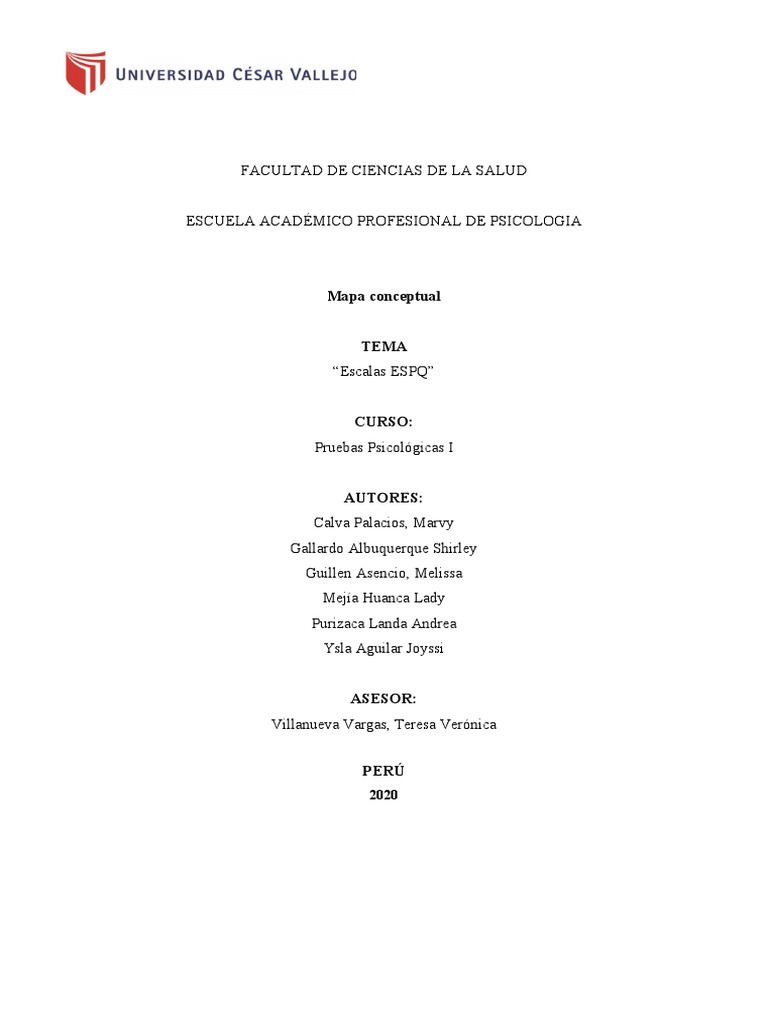 UNIVERSIDAD CÉSAR VALLEJO

FACULTAD DE CIENCIAS DE LA SALUD

ESCUELA ACADÉMICO PROFESIONAL DE PSICOLOGIA

Mapa conceptual

TEMA

“Escalas ESPQ”

CURSO:

Pruebas Psicológicas I

AUTORES:

Calva Palacios, Marvy
Gallardo Albuquerque Shirley
Guillen Asencio, Melissa
Mejía Huanca Lady
Purizaca Landa Andrea
Ysla Aguilar Joyssi

ASESOR:

Villanueva Vargas, Teresa Verónica

PERÚ
2020